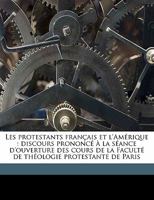 Les protestants français et l'Amérique : discours prononcé à la séance d'ouverture des cours de la Faculté de théologie protestante de Paris